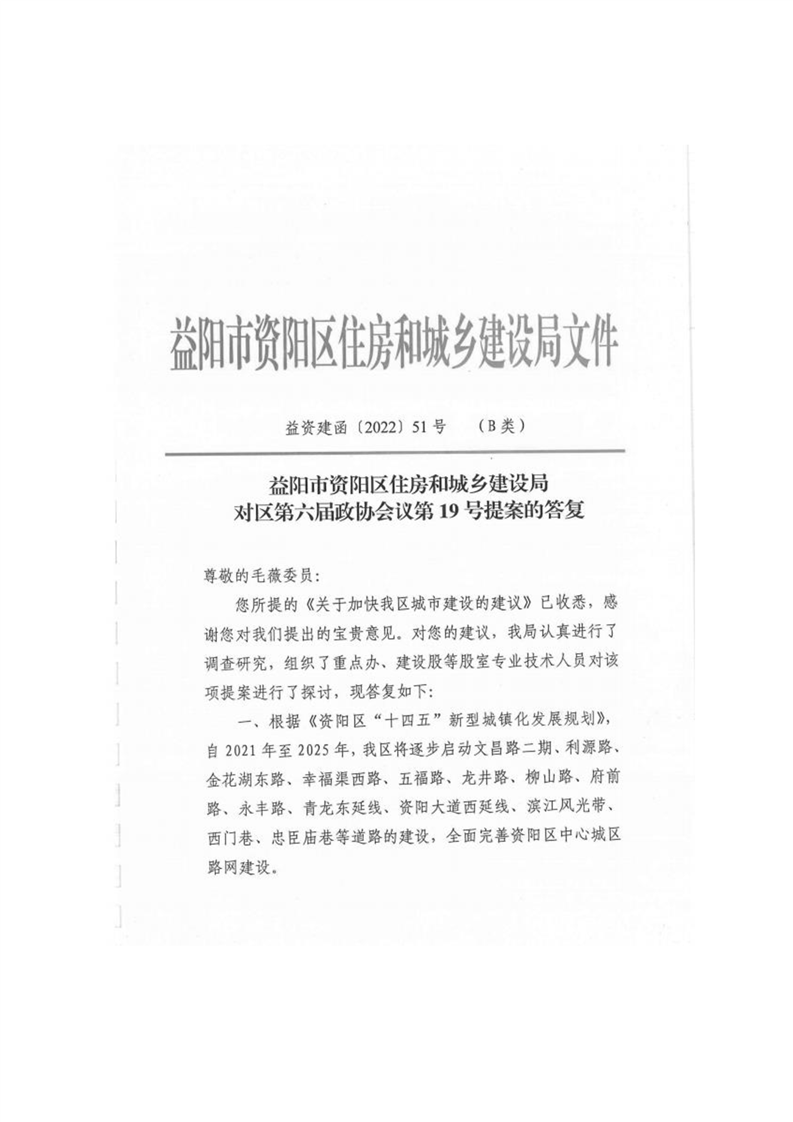 益阳市资阳区住房和城乡建设局文件

益资建函〔2022〕51号　（B类）

益阳市资阳区住房和城乡建设局
对区第六届政协会议第19号提案的答复

尊敬的毛薇委员：

您所提的《关于加快我区城市建设的建议》已收悉，感谢您对我们提出的宝贵意见。对您的建议，我局认真进行了调查研究，组织了重点办、建设股等股室专业技术人员对该项提案进行了探讨，现答复如下：

一、根据《资阳区“十四五”新型城镇化发展规划》，自2021年至2025年，我区将逐步启动文昌路二期、利源路、金花湖东路、幸福渠西路、五福路、龙井路、柳山路、府前路、永丰路、青龙东延线、资阳大道西延线、滨江风光带、西门巷、忠臣庙巷等道路的建设，全面完善资阳区中心城区路网建设。